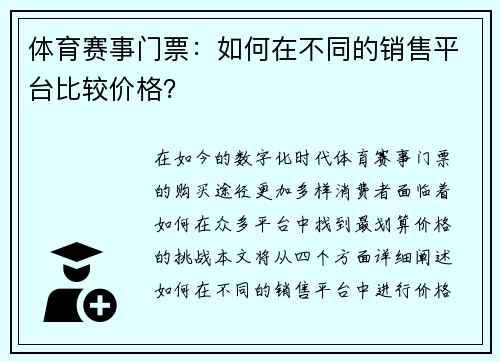 体育赛事门票：如何在不同的销售平台比较价格?

在如今的数字化时代体育赛事门票的购买途径更加多样消费者面临着如何在众多平台中找到最划算价格的挑战本文将从四个方面详细阐述如何在不同的销售平台中进行价格